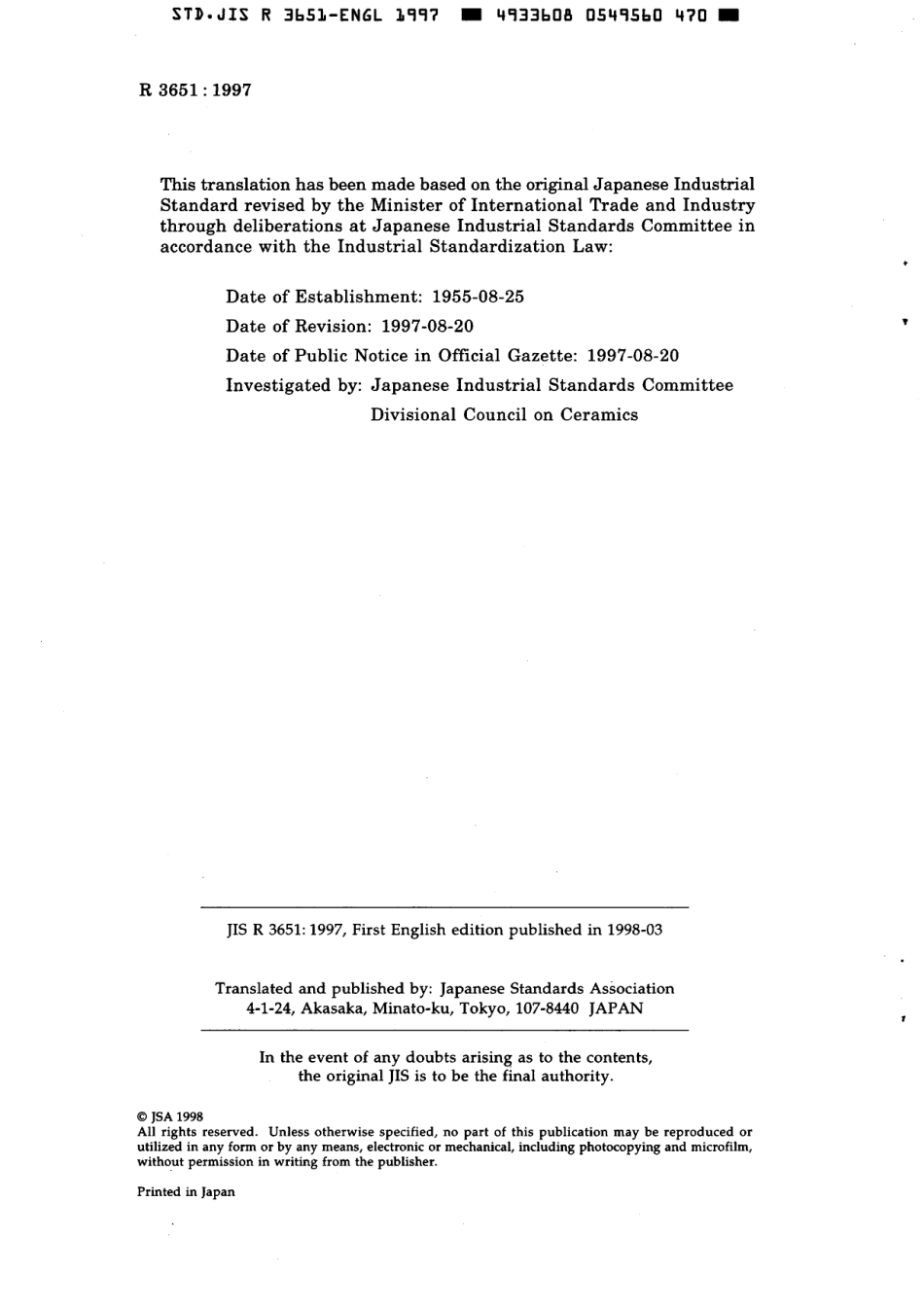 STD.JIS R 3651-ENGL 1997 ■ 4933608 0549560 470 ■

R 3651 : 1997

This translation has been made based on the original Japanese Industrial Standard revised by the Minister of International Trade and Industry through deliberations at Japanese Industrial Standards Committee in accordance with the Industrial Standardization Law:

Date of Establishment: 1955-08-25

Date of Revision: 1997-08-20

Date of Public Notice in Official Gazette: 1997-08-20

Investigated by: Japanese Industrial Standards Committee
Divisional Council on Ceramics

JIS R 3651: 1997, First English edition published in 1998-03

Translated and published by: Japanese Standards Association
4-1-24, Akasaka, Minato-ku, Tokyo, 107-8440 JAPAN

In the event of any doubts arising as to the contents, the original JIS is to be the final authority.

© JSA 1998
All rights reserved. Unless otherwise specified, no part of this publication may be reproduced or utilized in any form or by any means, electronic or mechanical, including photocopying and microfilm, without permission in writing from the publisher.

Printed in Japan